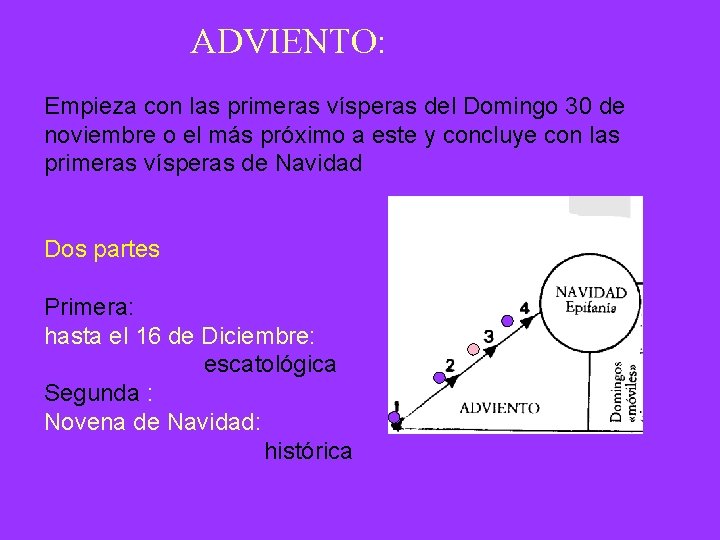 ADVIENTO:

Empieza con las primeras vísperas del Domingo 30 de noviembre o el más próximo a este y concluye con las primeras vísperas de Navidad

Dos partes

Primera:
hasta el 16 de Diciembre:
escatológica
Segunda :
Novena de Navidad:
histórica

NAVIDAD
Epifanía
4
3
2
1
ADVIENTO
Domingos
«móviles»